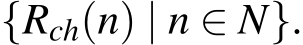 $\{R_{ch}(n) \mid n \in N\}$.